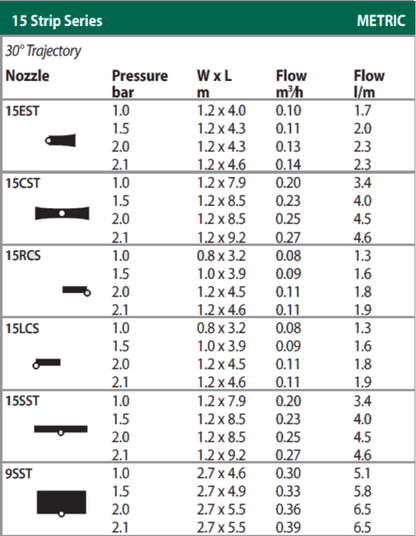 15 Strip Series METRIC

30° Trajectory

| Nozzle | Pressure bar | W x L m | Flow $m^3/h$ | Flow l/m |
|---|---|---|---|---|
| 15EST | 1.0 | 1.2 x 4.0 | 0.10 | 1.7 |
| | 1.5 | 1.2 x 4.3 | 0.11 | 2.0 |
| | 2.0 | 1.2 x 4.3 | 0.13 | 2.3 |
| | 2.1 | 1.2 x 4.6 | 0.14 | 2.3 |
| 15CST | 1.0 | 1.2 x 7.9 | 0.20 | 3.4 |
| | 1.5 | 1.2 x 8.5 | 0.23 | 4.0 |
| | 2.0 | 1.2 x 8.5 | 0.25 | 4.5 |
| | 2.1 | 1.2 x 9.2 | 0.27 | 4.6 |
| 15RCS | 1.0 | 0.8 x 3.2 | 0.08 | 1.3 |
| | 1.5 | 1.0 x 3.9 | 0.09 | 1.6 |
| | 2.0 | 1.2 x 4.5 | 0.11 | 1.8 |
| | 2.1 | 1.2 x 4.6 | 0.11 | 1.9 |
| 15LCS | 1.0 | 0.8 x 3.2 | 0.08 | 1.3 |
| | 1.5 | 1.0 x 3.9 | 0.09 | 1.6 |
| | 2.0 | 1.2 x 4.5 | 0.11 | 1.8 |
| | 2.1 | 1.2 x 4.6 | 0.11 | 1.9 |
| 15SST | 1.0 | 1.2 x 7.9 | 0.20 | 3.4 |
| | 1.5 | 1.2 x 8.5 | 0.23 | 4.0 |
| | 2.0 | 1.2 x 8.5 | 0.25 | 4.5 |
| | 2.1 | 1.2 x 9.2 | 0.27 | 4.6 |
| 9SST | 1.0 | 2.7 x 4.6 | 0.30 | 5.1 |
| | 1.5 | 2.7 x 4.9 | 0.33 | 5.8 |
| | 2.0 | 2.7 x 5.5 | 0.36 | 6.5 |
| | 2.1 | 2.7 x 5.5 | 0.39 | 6.5 |